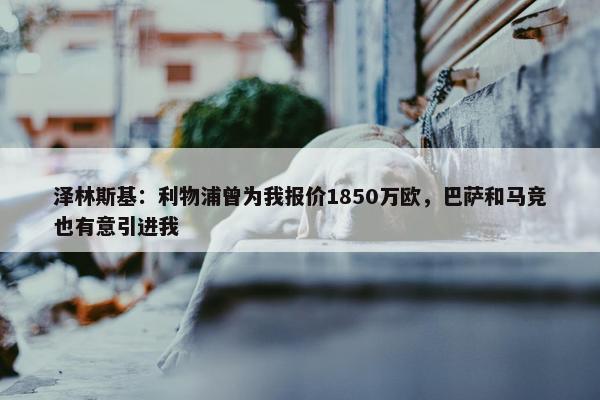 泽林斯基：利物浦曾为我报价1850万欧，巴萨和马竞也有意引进我